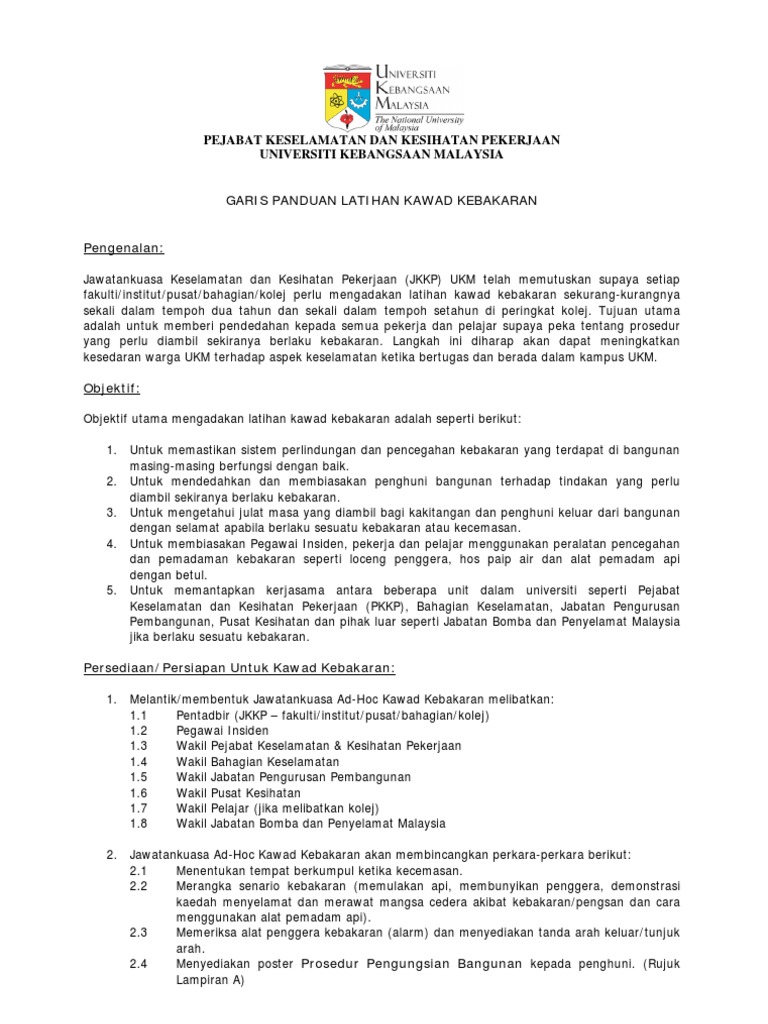 UNIVERSITI KEBANGSAAN MALAYSIA
The National University of Malaysia

PEJABAT KESELAMATAN DAN KESIHATAN PEKERJAAN
UNIVERSITI KEBANGSAAN MALAYSIA

GARIS PANDUAN LATIHAN KAWAD KEBAKARAN

Pengenalan:

Jawatankuasa Keselamatan dan Kesihatan Pekerjaan (JKKP) UKM telah memutuskan supaya setiap fakulti/institut/pusat/bahagian/kolej perlu mengadakan latihan kawad kebakaran sekurang-kurangnya sekali dalam tempoh dua tahun dan sekali dalam tempoh setahun di peringkat kolej. Tujuan utama adalah untuk memberi pendedahan kepada semua pekerja dan pelajar supaya peka tentang prosedur yang perlu diambil sekiranya berlaku kebakaran. Langkah ini diharap akan dapat meningkatkan kesedaran warga UKM terhadap aspek keselamatan ketika bertugas dan berada dalam kampus UKM.

Objektif:

Objektif utama mengadakan latihan kawad kebakaran adalah seperti berikut:

1. Untuk memastikan sistem perlindungan dan pencegahan kebakaran yang terdapat di bangunan masing-masing berfungsi dengan baik.
2. Untuk mendedahkan dan membiasakan penghuni bangunan terhadap tindakan yang perlu diambil sekiranya berlaku kebakaran.
3. Untuk mengetahui julat masa yang diambil bagi kakitangan dan penghuni keluar dari bangunan dengan selamat apabila berlaku sesuatu kebakaran atau kecemasan.
4. Untuk membiasakan Pegawai Insiden, pekerja dan pelajar menggunakan peralatan pencegahan dan pemadaman kebakaran seperti loceng penggera, hos paip air dan alat pemadam api dengan betul.
5. Untuk memantapkan kerjasama antara beberapa unit dalam universiti seperti Pejabat Keselamatan dan Kesihatan Pekerjaan (PKKP), Bahagian Keselamatan, Jabatan Pengurusan Pembangunan, Pusat Kesihatan dan pihak luar seperti Jabatan Bomba dan Penyelamat Malaysia jika berlaku sesuatu kebakaran.

Persediaan/Persiapan Untuk Kawad Kebakaran:

1. Melantik/membentuk Jawatankuasa Ad-Hoc Kawad Kebakaran melibatkan:
1.1 Pentadbir (JKKP – fakulti/institut/pusat/bahagian/kolej)
1.2 Pegawai Insiden
1.3 Wakil Pejabat Keselamatan & Kesihatan Pekerjaan
1.4 Wakil Bahagian Keselamatan
1.5 Wakil Jabatan Pengurusan Pembangunan
1.6 Wakil Pusat Kesihatan
1.7 Wakil Pelajar (jika melibatkan kolej)
1.8 Wakil Jabatan Bomba dan Penyelamat Malaysia

2. Jawatankuasa Ad-Hoc Kawad Kebakaran akan membincangkan perkara-perkara berikut:
2.1 Menentukan tempat berkumpul ketika kecemasan.
2.2 Merangka senario kebakaran (memulakan api, membunyikan penggera, demonstrasi kaedah menyelamat dan merawat mangsa cedera akibat kebakaran/pengsan dan cara menggunakan alat pemadam api).
2.3 Memeriksa alat penggera kebakaran (alarm) dan menyediakan tanda arah keluar/tunjuk arah.
2.4 Menyediakan poster Prosedur Pengungsian Bangunan kepada penghuni. (Rujuk Lampiran A)